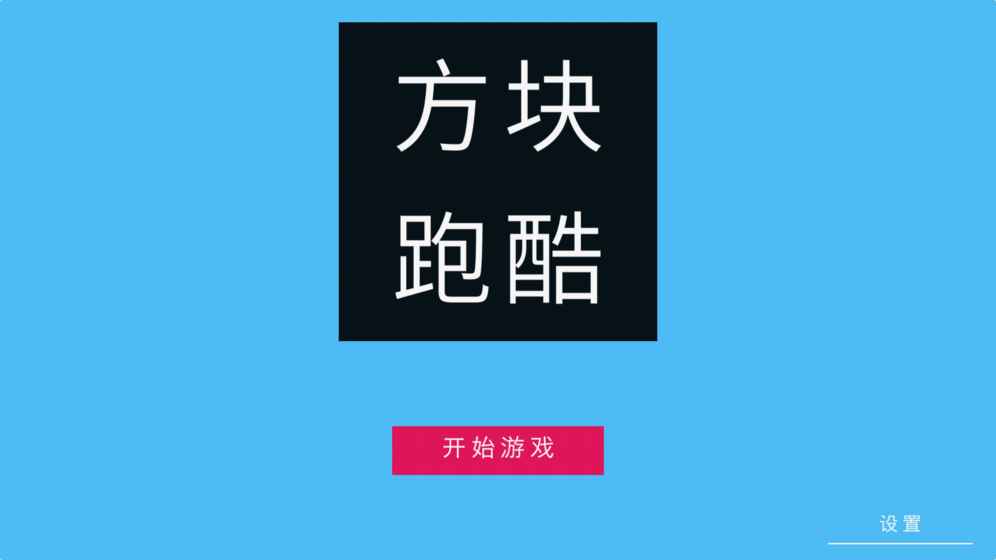 方块
跑酷

开始游戏

设置